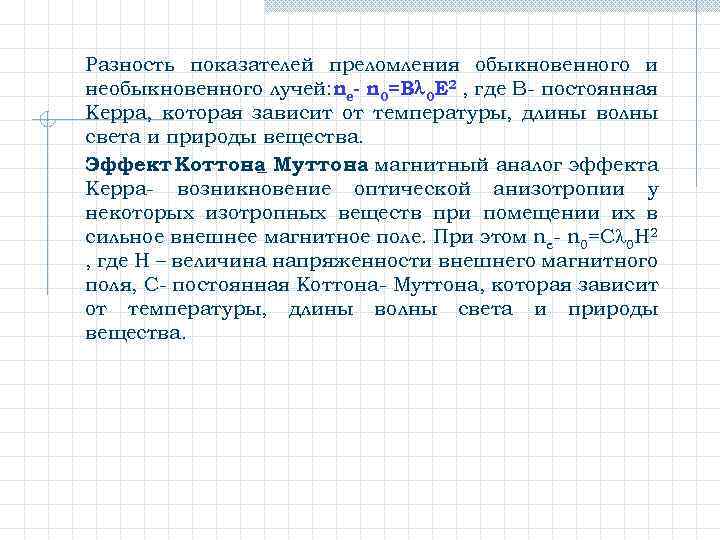 Разность показателей преломления обыкновенного и необыкновенного лучей: $n_e - n_0 = B\lambda_0 E^2$ , где В- постоянная Керра, которая зависит от температуры, длины волны света и природы вещества.

Эффект Коттона Муттона магнитный аналог эффекта Керра- возникновение оптической анизотропии у некоторых изотропных веществ при помещении их в сильное внешнее магнитное поле. При этом $n_e - n_0 = C\lambda_0 H^2$ , где Н – величина напряженности внешнего магнитного поля, С- постоянная Коттона- Муттона, которая зависит от температуры, длины волны света и природы вещества.